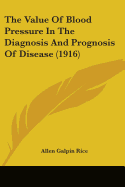 The Value Of Blood Pressure In The Diagnosis And Prognosis Of Disease (1916)

Allen Galpin Rice